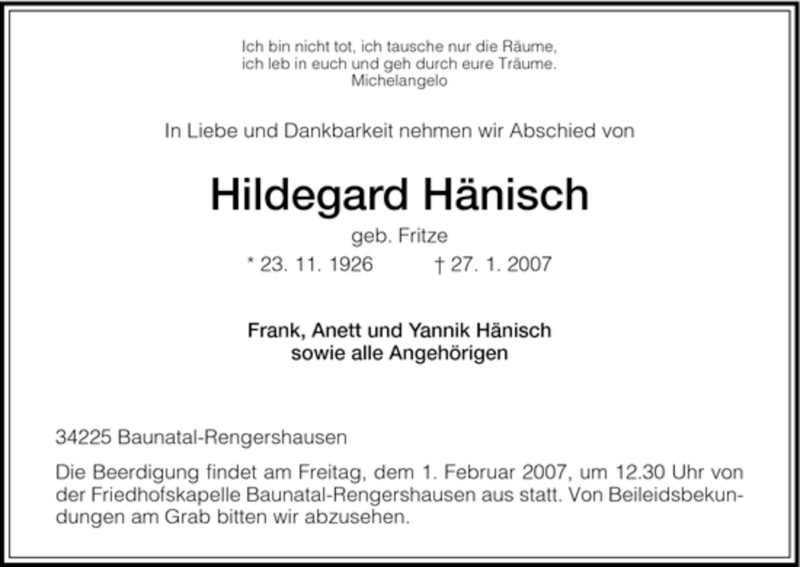 Ich bin nicht tot, ich tausche nur die Räume,
ich leb in euch und geh durch eure Träume.
Michelangelo

In Liebe und Dankbarkeit nehmen wir Abschied von

Hildegard Hänisch

geb. Fritze

* 23. 11. 1926 † 27. 1. 2007

Frank, Anett und Yannik Hänisch
sowie alle Angehörigen

34225 Baunatal-Rengershausen

Die Beerdigung findet am Freitag, dem 1. Februar 2007, um 12.30 Uhr von der Friedhofskapelle Baunatal-Rengershausen aus statt. Von Beileidsbekundungen am Grab bitten wir abzusehen.